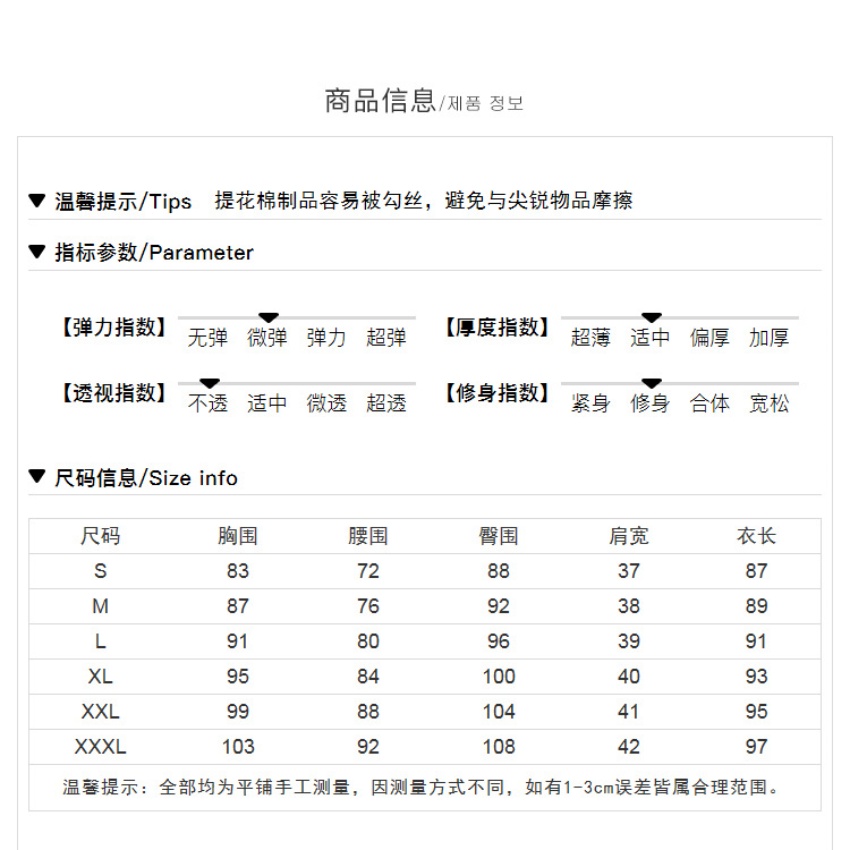 商品信息/제품 정보

▼ 温馨提示/Tips 提花棉制品容易被勾丝，避免与尖锐物品摩擦

▼ 指标参数/Parameter

【弹力指数】 无弹 微弹 弹力 超弹

【厚度指数】 超薄 适中 偏厚 加厚

【透视指数】 不透 适中 微透 超透

【修身指数】 紧身 修身 合体 宽松

▼ 尺码信息/Size info

| 尺码 | 胸围 | 腰围 | 臀围 | 肩宽 | 衣长 |
|---|---|---|---|---|---|
| S | 83 | 72 | 88 | 37 | 87 |
| M | 87 | 76 | 92 | 38 | 89 |
| L | 91 | 80 | 96 | 39 | 91 |
| XL | 95 | 84 | 100 | 40 | 93 |
| XXL | 99 | 88 | 104 | 41 | 95 |
| XXXL | 103 | 92 | 108 | 42 | 97 |

温馨提示：全部均为平铺手工测量，因测量方式不同，如有1-3cm误差皆属合理范围。